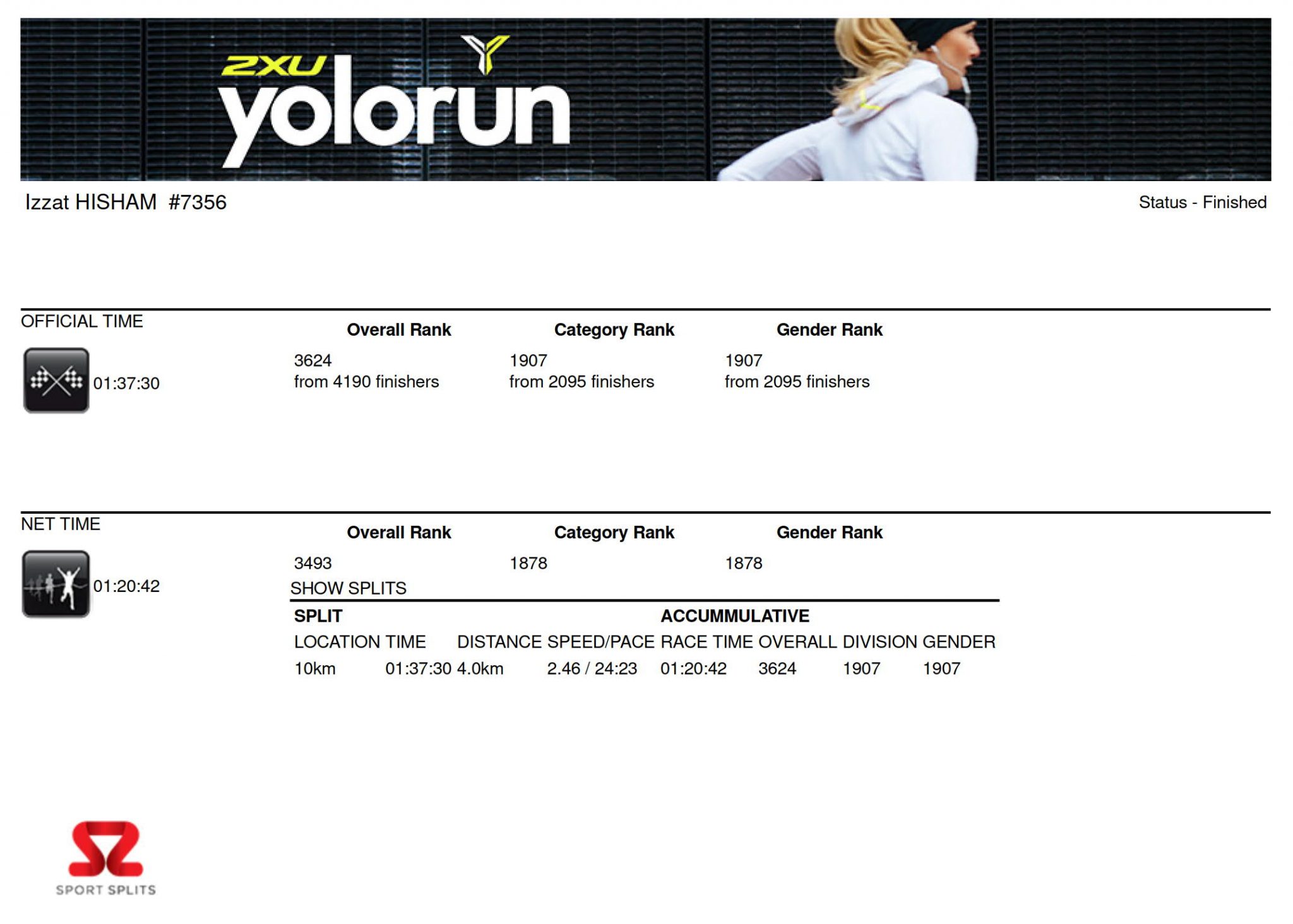 2XU yolorun

Izzat HISHAM #7356

Status - Finished

OFFICIAL TIME

01:37:30

| Overall Rank | Category Rank | Gender Rank |
|---|---|---|
| 3624 from 4190 finishers | 1907 from 2095 finishers | 1907 from 2095 finishers |

NET TIME

01:20:42

| Overall Rank | Category Rank | Gender Rank |
|---|---|---|
| 3493 | 1878 | 1878 |

SHOW SPLITS

SPLIT ACCUMMULATIVE

| LOCATION | TIME | DISTANCE | SPEED/PACE | RACE TIME | OVERALL | DIVISION | GENDER |
|---|---|---|---|---|---|---|---|
| 10km | 01:37:30 | 4.0km | 2.46 / 24:23 | 01:20:42 | 3624 | 1907 | 1907 |

SPORT SPLITS